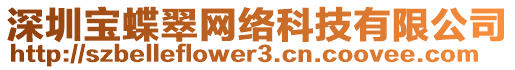 深圳宝蝶翠网络科技有限公司
http://szbelleflower3.cn.coovee.com